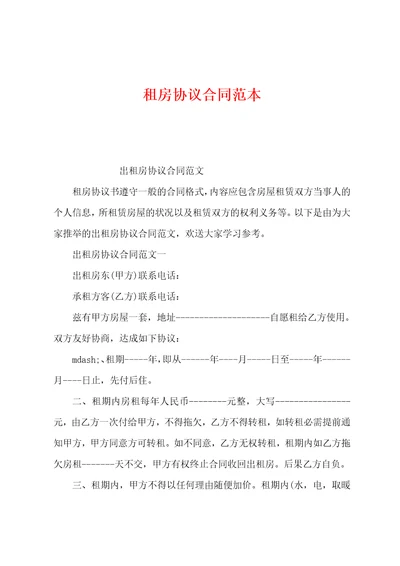 租房协议合同范本

出租房协议合同范文

租房协议书遵守一般的合同格式，内容应包含房屋租赁双方当事人的个人信息，所租赁房屋的状况以及租赁双方的权利义务等。以下是由为大家推举的出租房协议合同范文，欢送大家学习参考。

出租房协议合同范文一

出租房东(甲方)联系电话：

承租方客(乙方)联系电话：

兹有甲方房屋一套，地址--------------------自愿租给乙方使用。双方友好协商，达成如下协议：

mdash;、租期-----年,即从------年----月-----日至-----年------月----日止，先付后住。

二、租期内房租每年人民币--------元整，大写----------------元，由乙方一次付给甲方，不得拖欠，乙方不得转租，如转租必需提前通知甲方，甲方同意方可转租。如不同意，乙方无权转租，租期内如乙方拖欠房租-------天不交，甲方有权终止合同收回出租房。后果乙方自负。

三、租期内，甲方不得以任何理由随便加价。租期内(水，电，取暖